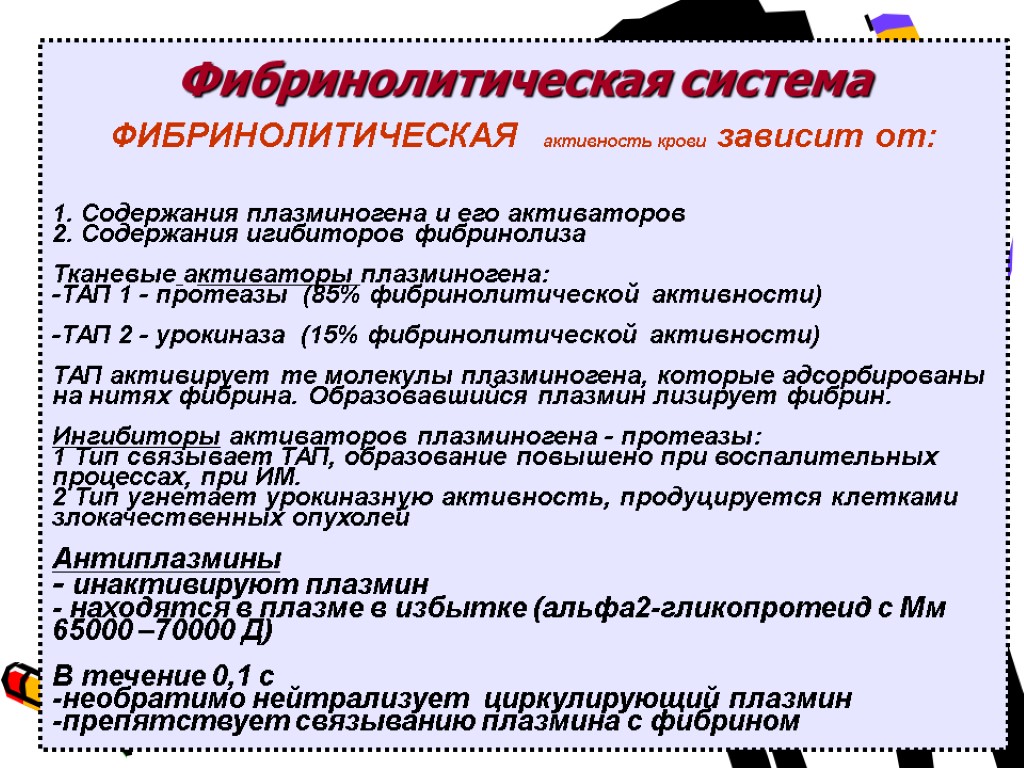 Фибринолитическая система

ФИБРИНОЛИТИЧЕСКАЯ активность крови зависит от:

1. Содержания плазминогена и его активаторов
2. Содержания игибиторов фибринолиза

Тканевые активаторы плазминогена:
-ТАП 1 - протеазы (85% фибринолитической активности)

-ТАП 2 - урокиназа (15% фибринолитической активности)

ТАП активирует те молекулы плазминогена, которые адсорбированы на нитях фибрина. Образовавшийся плазмин лизирует фибрин.

Ингибиторы активаторов плазминогена - протеазы:
1 Тип связывает ТАП, образование повышено при воспалительных процессах, при ИМ.
2 Тип угнетает урокиназную активность, продуцируется клетками злокачественных опухолей

Антиплазмины
- инактивируют плазмин
- находятся в плазме в избытке (альфа2-гликопротеид с Мм 65000 –70000 Д)

В течение 0,1 с
-необратимо нейтрализует циркулирующий плазмин
-препятствует связыванию плазмина с фибрином